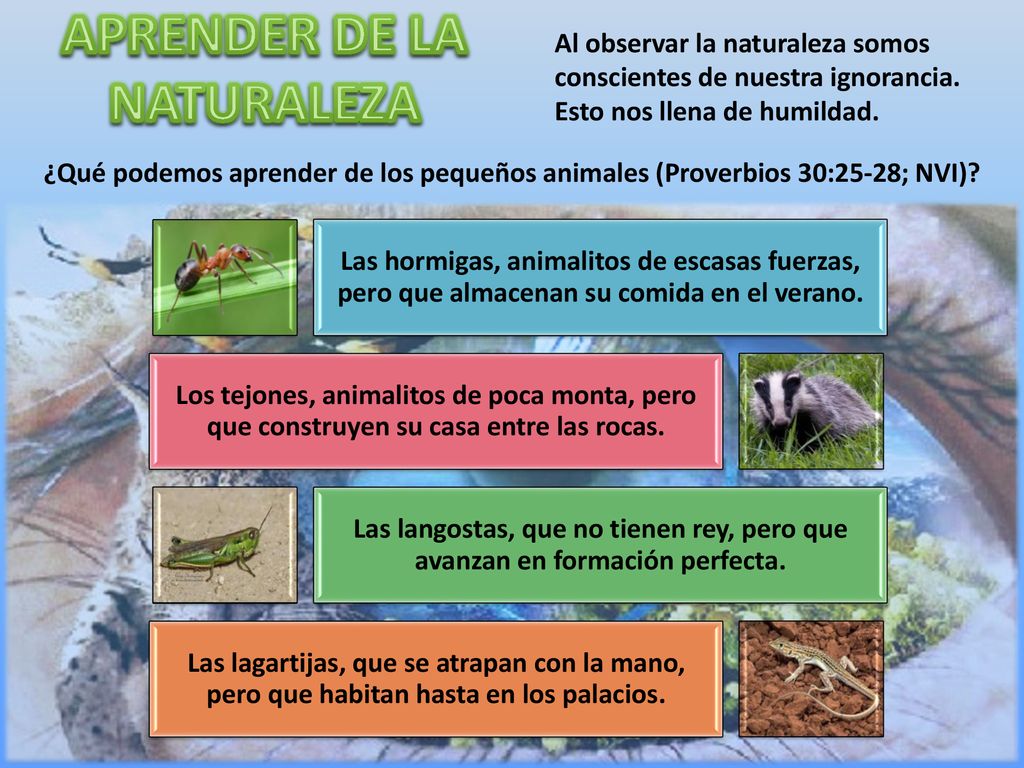 APRENDER DE LA NATURALEZA

Al observar la naturaleza somos conscientes de nuestra ignorancia. Esto nos llena de humildad.

¿Qué podemos aprender de los pequeños animales (Proverbios 30:25-28; NVI)?

Las hormigas, animalitos de escasas fuerzas, pero que almacenan su comida en el verano.

Los tejones, animalitos de poca monta, pero que construyen su casa entre las rocas.

Las langostas, que no tienen rey, pero que avanzan en formación perfecta.

Las lagartijas, que se atrapan con la mano, pero que habitan hasta en los palacios.